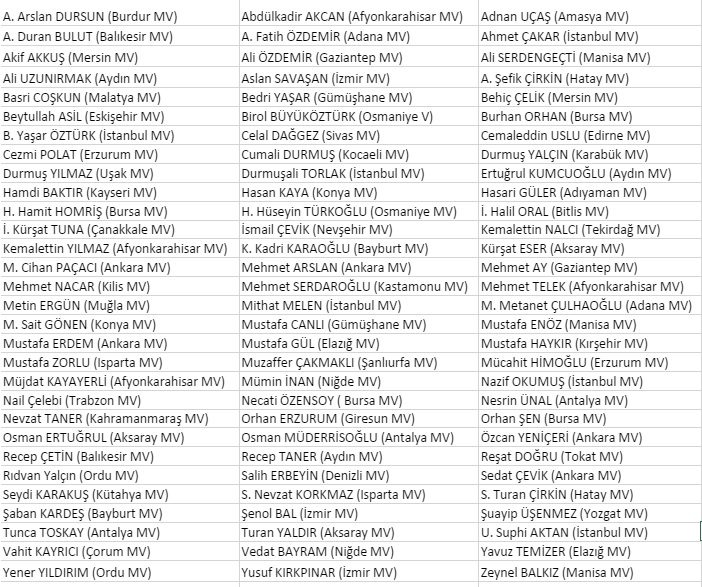 | | | |
|---|---|---|
| A. Arslan DURSUN (Burdur MV) | Abdülkadir AKCAN (Afyonkarahisar MV) | Adnan UÇAŞ (Amasya MV) |
| A. Duran BULUT (Balıkesir MV) | A. Fatih ÖZDEMİR (Adana MV) | Ahmet ÇAKAR (İstanbul MV) |
| Akif AKKUŞ (Mersin MV) | Ali ÖZDEMİR (Gaziantep MV) | Ali SERDENGEÇTİ (Manisa MV) |
| Ali UZUNIRMAK (Aydın MV) | Aslan SAVAŞAN (İzmir MV) | A. Şefik ÇİRKİN (Hatay MV) |
| Basri COŞKUN (Malatya MV) | Bedri YAŞAR (Gümüşhane MV) | Behiç ÇELİK (Mersin MV) |
| Beytullah ASİL (Eskişehir MV) | Birol BÜYÜKÖZTÜRK (Osmaniye V) | Burhan ORHAN (Bursa MV) |
| B. Yaşar ÖZTÜRK (İstanbul MV) | Celal DAĞGEZ (Sivas MV) | Cemaleddin USLU (Edirne MV) |
| Cezmi POLAT (Erzurum MV) | Cumali DURMUŞ (Kocaeli MV) | Durmuş YALÇIN (Karabük MV) |
| Durmuş YILMAZ (Uşak MV) | Durmuşali TORLAK (İstanbul MV) | Ertuğrul KUMCUOĞLU (Aydın MV) |
| Hamdi BAKTIR (Kayseri MV) | Hasan KAYA (Konya MV) | Hasari GÜLER (Adıyaman MV) |
| H. Hamit HOMRİŞ (Bursa MV) | H. Hüseyin TÜRKOĞLU (Osmaniye MV) | İ. Halil ORAL (Bitlis MV) |
| İ. Kürşat TUNA (Çanakkale MV) | İsmail ÇEVİK (Nevşehir MV) | Kemalettin NALCI (Tekirdağ MV) |
| Kemalettin YILMAZ (Afyonkarahisar MV) | K. Kadri KARAOĞLU (Bayburt MV) | Kürşat ESER (Aksaray MV) |
| M. Cihan PAÇACI (Ankara MV) | Mehmet ARSLAN (Ankara MV) | Mehmet AY (Gaziantep MV) |
| Mehmet NACAR (Kilis MV) | Mehmet SERDAROĞLU (Kastamonu MV) | Mehmet TELEK (Afyonkarahisar MV) |
| Metin ERGÜN (Muğla MV) | Mithat MELEN (İstanbul MV) | M. Metanet ÇULHAOĞLU (Adana MV) |
| M. Sait GÖNEN (Konya MV) | Mustafa CANLI (Gümüşhane MV) | Mustafa ENÖZ (Manisa MV) |
| Mustafa ERDEM (Ankara MV) | Mustafa GÜL (Elazığ MV) | Mustafa HAYKIR (Kırşehir MV) |
| Mustafa ZORLU (Isparta MV) | Muzaffer ÇAKMAKLI (Şanlıurfa MV) | Mücahit HİMOĞLU (Erzurum MV) |
| Müjdat KAYAYERLİ (Afyonkarahisar MV) | Mümin İNAN (Niğde MV) | Nazif OKUMUŞ (İstanbul MV) |
| Nail Çelebi (Trabzon MV) | Necati ÖZENSOY ( Bursa MV) | Nesrin ÜNAL (Antalya MV) |
| Nevzat TANER (Kahramanmaraş MV) | Orhan ERZURUM (Giresun MV) | Orhan ŞEN (Bursa MV) |
| Osman ERTUĞRUL (Aksaray MV) | Osman MÜDERRİSOĞLU (Antalya MV) | Özcan YENİÇERİ (Ankara MV) |
| Recep ÇETİN (Balıkesir MV) | Recep TANER (Aydın MV) | Reşat DOĞRU (Tokat MV) |
| Rıdvan Yalçın (Ordu MV) | Salih ERBEYİN (Denizli MV) | Sedat ÇEVİK (Ankara MV) |
| Seydi KARAKUŞ (Kütahya MV) | S. Nevzat KORKMAZ (Isparta MV) | S. Turan ÇİRKİN (Hatay MV) |
| Şaban KARDEŞ (Bayburt MV) | Şenol BAL (İzmir MV) | Şuayip ÜŞENMEZ (Yozgat MV) |
| Tunca TOSKAY (Antalya MV) | Turan YALDIR (Aksaray MV) | U. Suphi AKTAN (İstanbul MV) |
| Vahit KAYRICI (Çorum MV) | Vedat BAYRAM (Niğde MV) | Yavuz TEMİZER (Elazığ MV) |
| Yener YILDIRIM (Ordu MV) | Yusuf KIRKPINAR (İzmir MV) | Zeynel BALKIZ (Manisa MV) |